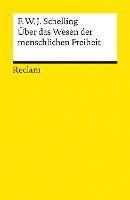 F. W. J. Schelling
Über das Wesen der menschlichen Freiheit

Reclam